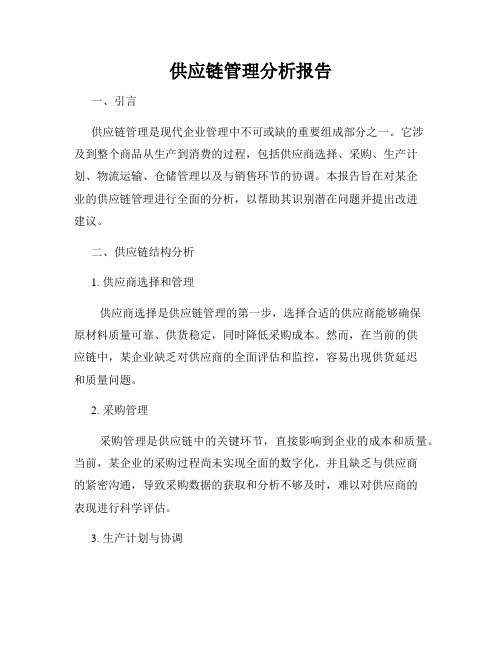 供应链管理分析报告

一、引言

供应链管理是现代企业管理中不可或缺的重要组成部分之一。它涉及到整个商品从生产到消费的过程，包括供应商选择、采购、生产计划、物流运输、仓储管理以及与销售环节的协调。本报告旨在对某企业的供应链管理进行全面的分析，以帮助其识别潜在问题并提出改进建议。

二、供应链结构分析

1. 供应商选择和管理

供应商选择是供应链管理的第一步，选择合适的供应商能够确保原材料质量可靠、供货稳定，同时降低采购成本。然而，在当前的供应链中，某企业缺乏对供应商的全面评估和监控，容易出现供货延迟和质量问题。

2. 采购管理

采购管理是供应链中的关键环节，直接影响到企业的成本和质量。当前，某企业的采购过程尚未实现全面的数字化，并且缺乏与供应商的紧密沟通，导致采购数据的获取和分析不够及时，难以对供应商的表现进行科学评估。

3. 生产计划与协调